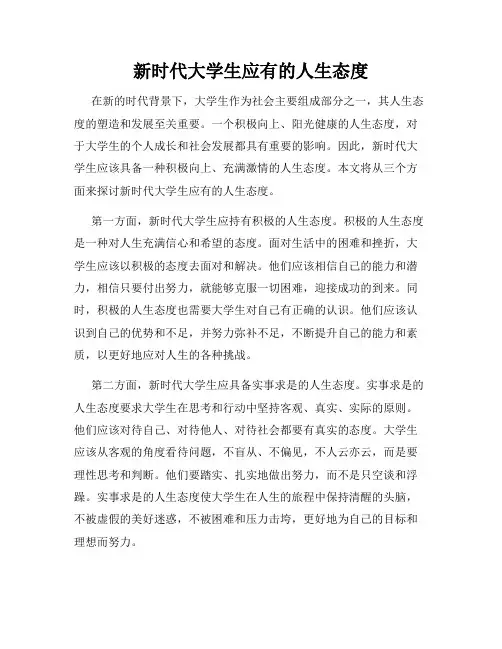 新时代大学生应有的人生态度

在新的时代背景下，大学生作为社会主要组成部分之一，其人生态度的塑造和发展至关重要。一个积极向上、阳光健康的人生态度，对于大学生的个人成长和社会发展都具有重要的影响。因此，新时代大学生应该具备一种积极向上、充满激情的人生态度。本文将从三个方面来探讨新时代大学生应有的人生态度。

第一方面，新时代大学生应持有积极的人生态度。积极的人生态度是一种对人生充满信心和希望的态度。面对生活中的困难和挫折，大学生应该以积极的态度去面对和解决。他们应该相信自己的能力和潜力，相信只要付出努力，就能够克服一切困难，迎接成功的到来。同时，积极的人生态度也需要大学生对自己有正确的认识。他们应该认识到自己的优势和不足，并努力弥补不足，不断提升自己的能力和素质，以更好地应对人生的各种挑战。

第二方面，新时代大学生应具备实事求是的人生态度。实事求是的人生态度要求大学生在思考和行动中坚持客观、真实、实际的原则。他们应该对待自己、对待他人、对待社会都要有真实的态度。大学生应该从客观的角度看待问题，不盲从、不偏见，不人云亦云，而是要理性思考和判断。他们要踏实、扎实地做出努力，而不是只空谈和浮躁。实事求是的人生态度使大学生在人生的旅程中保持清醒的头脑，不被虚假的美好迷惑，不被困难和压力击垮，更好地为自己的目标和理想而努力。